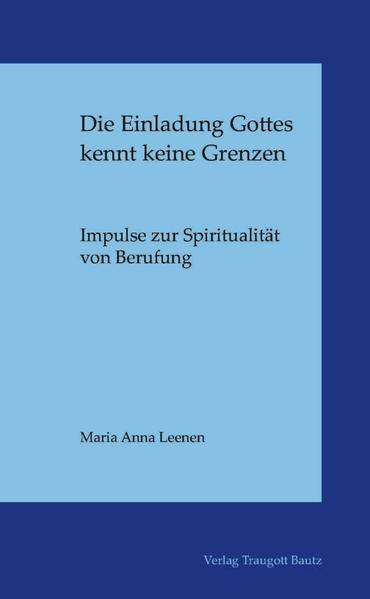 Die Einladung Gottes kennt keine Grenzen

Impulse zur Spiritualität von Berufung

Maria Anna Leenen

Verlag Traugott Bautz